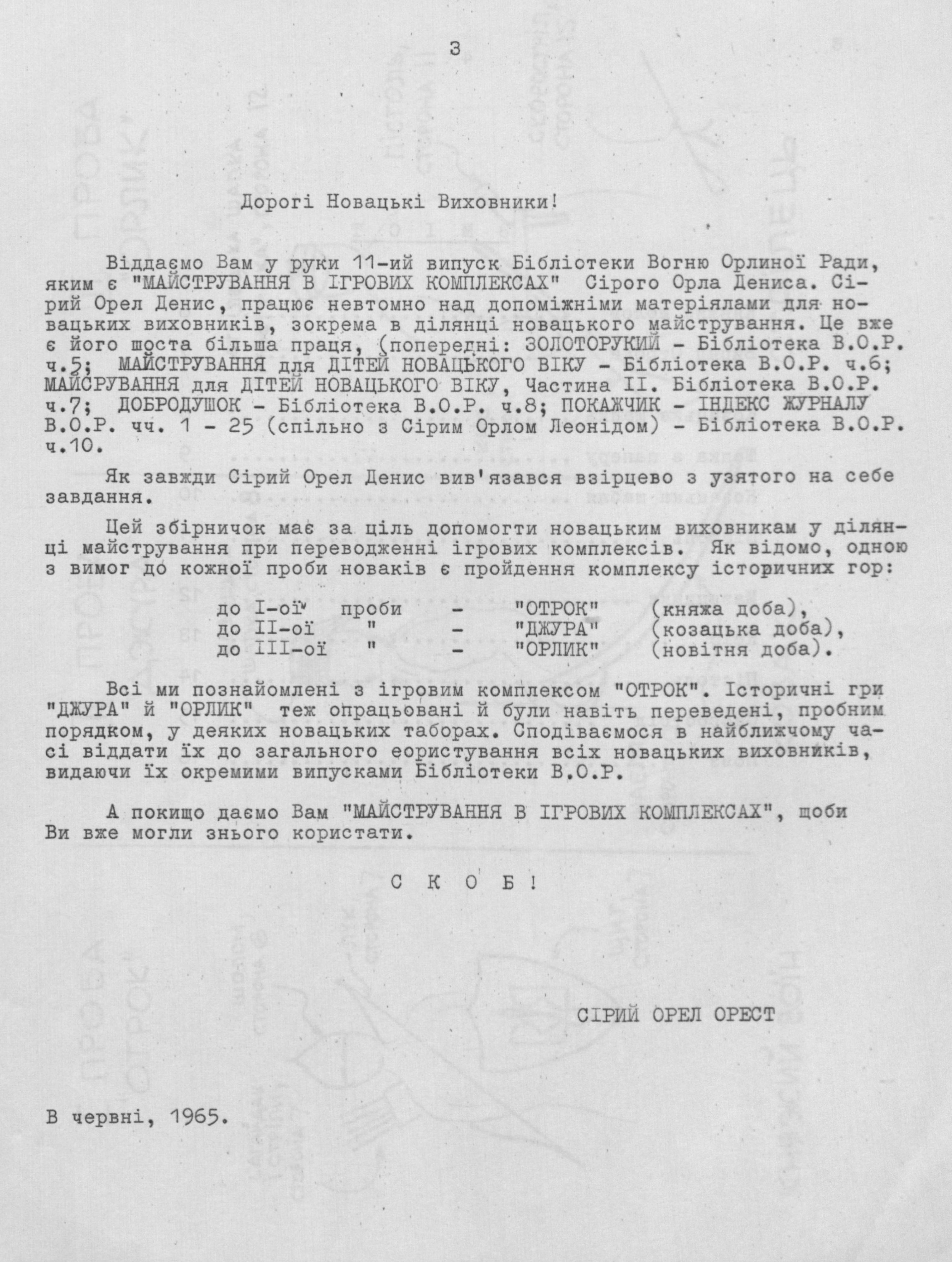 3

Дорогі Новацькі Виховники!

Віддаємо Вам у руки 11-ий випуск Бібліотеки Вогню Орлиної Ради, яким є "МАЙСТРУВАННЯ В ІГРОВИХ КОМПЛЕКСАХ" Сірого Орла Дениса. Сірий Орел Денис, працює невтомно над допоміжніми матеріялами для новацьких виховників, зокрема в ділянці новацького майстрування. Це вже є його шоста більша праця, (попередні: ЗОЛОТОРУКИЙ - Бібліотека В.О.Р. ч.5; МАЙСТРУВАННЯ для ДІТЕЙ НОВАЦЬКОГО ВІКУ - Бібліотека В.О.Р. ч.6; МАЙСРУВАННЯ для ДІТЕЙ НОВАЦЬКОГО ВІКУ, Частина II. Бібліотека В.О.Р. ч.7; ДОБРОДУШОК - Бібліотека В.О.Р. ч.8; ПОКАЖЧИК - ІНДЕКС ЖУРНАЛУ В.О.Р. чч. 1 - 25 (спільно з Сірим Орлом Леонідом) - Бібліотека В.О.Р. ч.10.

Як завжди Сірий Орел Денис вив'язався взірцево з узятого на себе завдання.

Цей збірничок має за ціль допомогти новацьким виховникам у ділянці майстрування при переводженні ігрових комплексів. Як відомо, одною з вимог до кожної проби новаків є пройдення комплексу історичних гор:

до I-ої проби - "ОТРОК" (княжа доба),
до II-ої " - "ДЖУРА" (козацька доба),
до III-ої " - "ОРЛИК" (новітня доба).

Всі ми познайомлені з ігровим комплексом "ОТРОК". Історичні гри "ДЖУРА" й "ОРЛИК" теж опрацьовані й були навіть переведені, пробним порядком, у деяких новацьких таборах. Сподіваємося в найближчому часі віддати їх до загального еористування всіх новацьких виховників, видаючи їх окремими випусками Бібліотеки В.О.Р.

А покищо даємо Вам "МАЙСТРУВАННЯ В ІГРОВИХ КОМПЛЕКСАХ", щоби Ви вже могли знього користати.

С К О Б !

СІРИЙ ОРЕЛ ОРЕСТ

В червні, 1965.